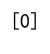 [0]